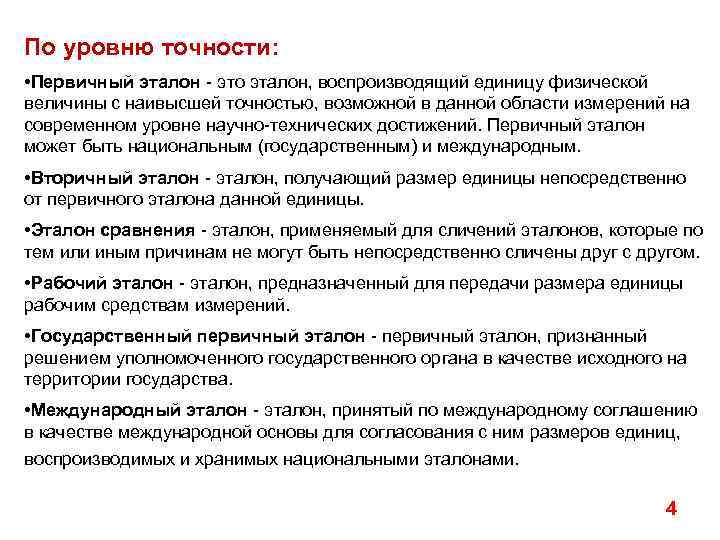 По уровню точности:

•Первичный эталон - это эталон, воспроизводящий единицу физической величины с наивысшей точностью, возможной в данной области измерений на современном уровне научно-технических достижений. Первичный эталон может быть национальным (государственным) и международным.

•Вторичный эталон - эталон, получающий размер единицы непосредственно от первичного эталона данной единицы.

•Эталон сравнения - эталон, применяемый для сличений эталонов, которые по тем или иным причинам не могут быть непосредственно сличены друг с другом.

•Рабочий эталон - эталон, предназначенный для передачи размера единицы рабочим средствам измерений.

•Государственный первичный эталон - первичный эталон, признанный решением уполномоченного государственного органа в качестве исходного на территории государства.

•Международный эталон - эталон, принятый по международному соглашению в качестве международной основы для согласования с ним размеров единиц, воспроизводимых и хранимых национальными эталонами.

4